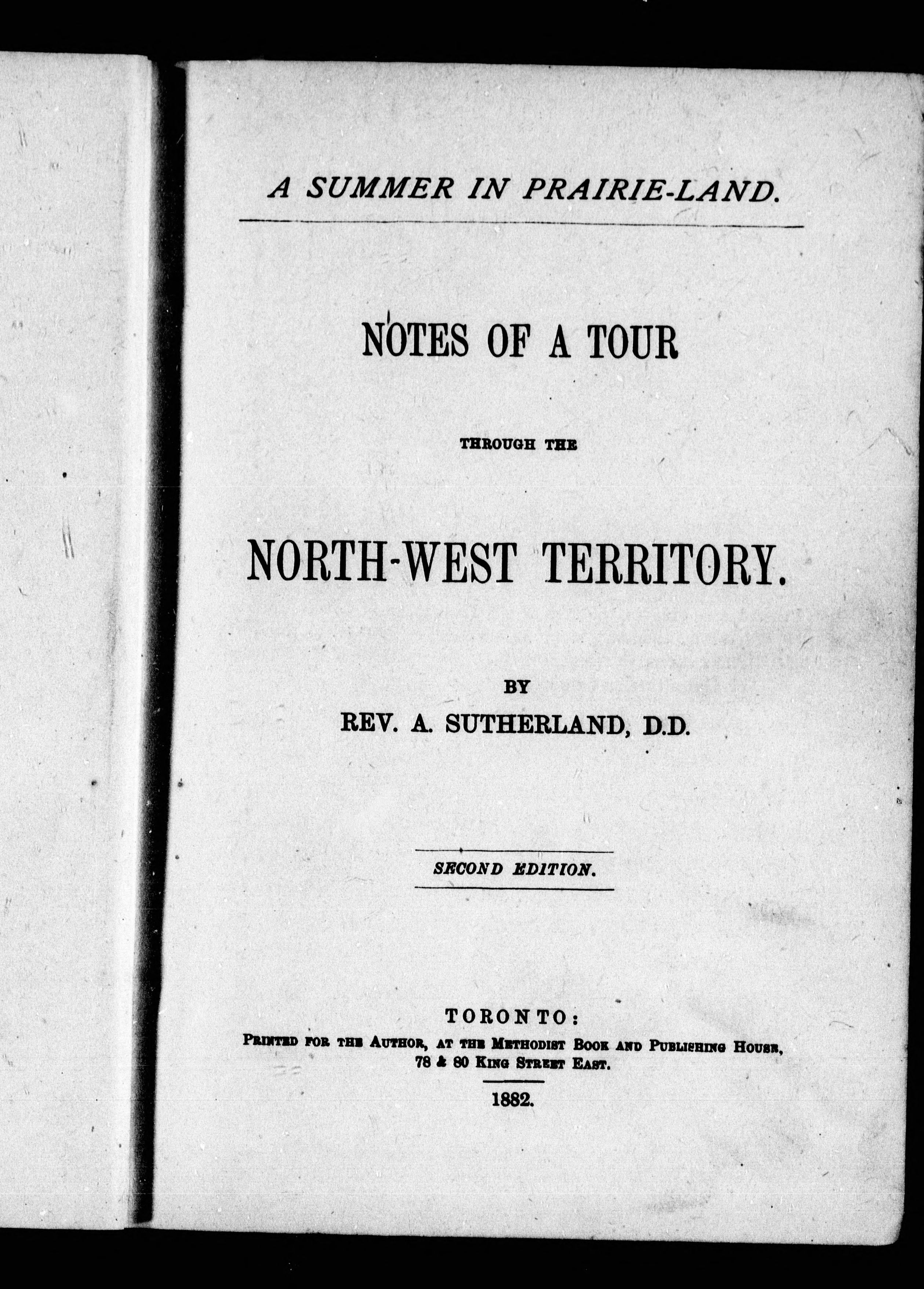 A SUMMER IN PRAIRIE-LAND.

NOTES OF A TOUR

THROUGH THE

NORTH-WEST TERRITORY.

BY

REV. A. SUTHERLAND, D.D.

SECOND EDITION.

TORONTO:

PRINTED FOR THE AUTHOR, AT THE METHODIST BOOK AND PUBLISHING HOUSE, 78 & 80 KING STREET EAST.

1882.